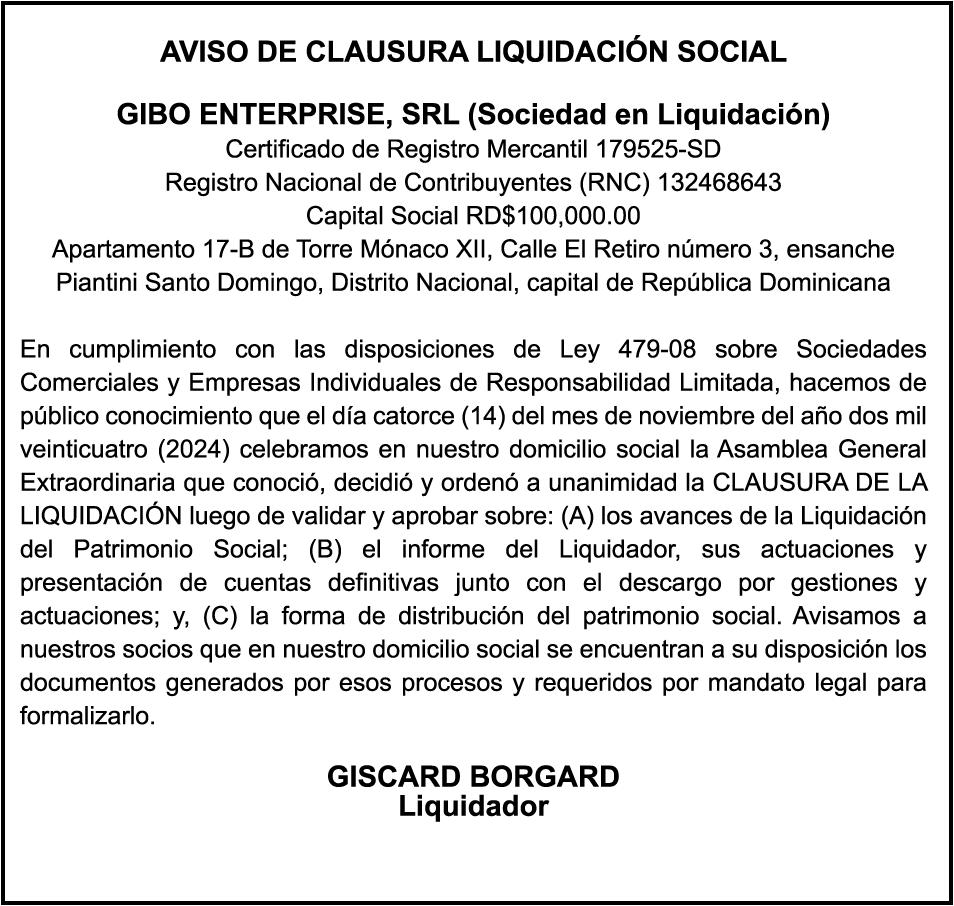 AVISO DE CLAUSURA LIQUIDACIÓN SOCIAL

GIBO ENTERPRISE, SRL (Sociedad en Liquidación)
Certificado de Registro Mercantil 179525-SD
Registro Nacional de Contribuyentes (RNC) 132468643
Capital Social RD$100,000.00
Apartamento 17-B de Torre Mónaco XII, Calle El Retiro número 3, ensanche Piantini Santo Domingo, Distrito Nacional, capital de República Dominicana

En cumplimiento con las disposiciones de Ley 479-08 sobre Sociedades Comerciales y Empresas Individuales de Responsabilidad Limitada, hacemos de público conocimiento que el día catorce (14) del mes de noviembre del año dos mil veinticuatro (2024) celebramos en nuestro domicilio social la Asamblea General Extraordinaria que conoció, decidió y ordenó a unanimidad la CLAUSURA DE LA LIQUIDACIÓN luego de validar y aprobar sobre: (A) los avances de la Liquidación del Patrimonio Social; (B) el informe del Liquidador, sus actuaciones y presentación de cuentas definitivas junto con el descargo por gestiones y actuaciones; y, (C) la forma de distribución del patrimonio social. Avisamos a nuestros socios que en nuestro domicilio social se encuentran a su disposición los documentos generados por esos procesos y requeridos por mandato legal para formalizarlo.

GISCARD BORGARD
Liquidador